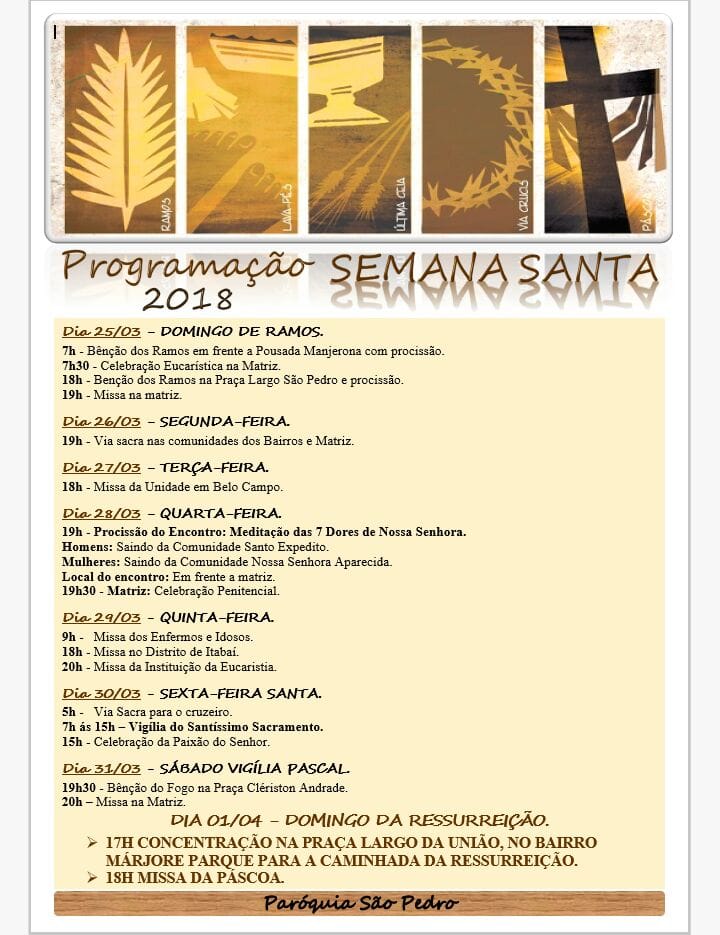 RAMOS
LAVA-PÉS
ÚLTIMA CEIA
VIA CRUCIS
PÁSCOA

Programação SEMANA SANTA 2018

Dia 25/03 – DOMINGO DE RAMOS.
7h - Bênção dos Ramos em frente a Pousada Manjerona com procissão.
7h30 - Celebração Eucarística na Matriz.
18h - Benção dos Ramos na Praça Largo São Pedro e procissão.
19h - Missa na matriz.

Dia 26/03 – SEGUNDA-FEIRA.
19h - Via sacra nas comunidades dos Bairros e Matriz.

Dia 27/03 – TERÇA-FEIRA.
18h - Missa da Unidade em Belo Campo.

Dia 28/03 – QUARTA-FEIRA.
19h - Procissão do Encontro: Meditação das 7 Dores de Nossa Senhora.
Homens: Saindo da Comunidade Santo Expedito.
Mulheres: Saindo da Comunidade Nossa Senhora Aparecida.
Local do encontro: Em frente a matriz.
19h30 - Matriz: Celebração Penitencial.

Dia 29/03 – QUINTA-FEIRA.
9h - Missa dos Enfermos e Idosos.
18h - Missa no Distrito de Itabaí.
20h - Missa da Instituição da Eucaristia.

Dia 30/03 – SEXTA-FEIRA SANTA.
5h - Via Sacra para o cruzeiro.
7h ás 15h – Vigília do Santíssimo Sacramento.
15h - Celebração da Paixão do Senhor.

Dia 31/03 – SÁBADO VIGÍLIA PASCAL.
19h30 - Bênção do Fogo na Praça Clériston Andrade.
20h – Missa na Matriz.

DIA 01/04 – DOMINGO DA RESSURREIÇÃO.
➢ 17H CONCENTRAÇÃO NA PRAÇA LARGO DA UNIÃO, NO BAIRRO MÁRJORE PARQUE PARA A CAMINHADA DA RESSURREIÇÃO.
➢ 18H MISSA DA PÁSCOA.

Paróquia São Pedro